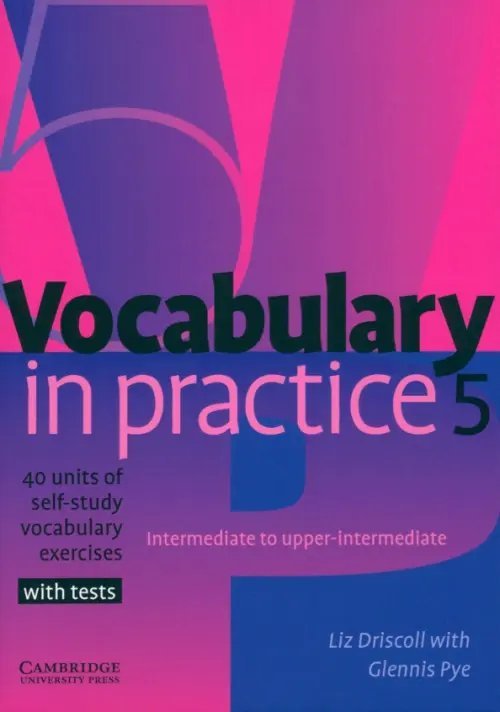 Vocabulary in practice 5

40 units of self-study vocabulary exercises

with tests

Intermediate to upper-intermediate

Liz Driscoll with Glennis Pye

CAMBRIDGE
UNIVERSITY PRESS